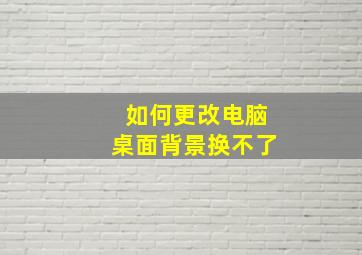 如何更改电脑
桌面背景换不了